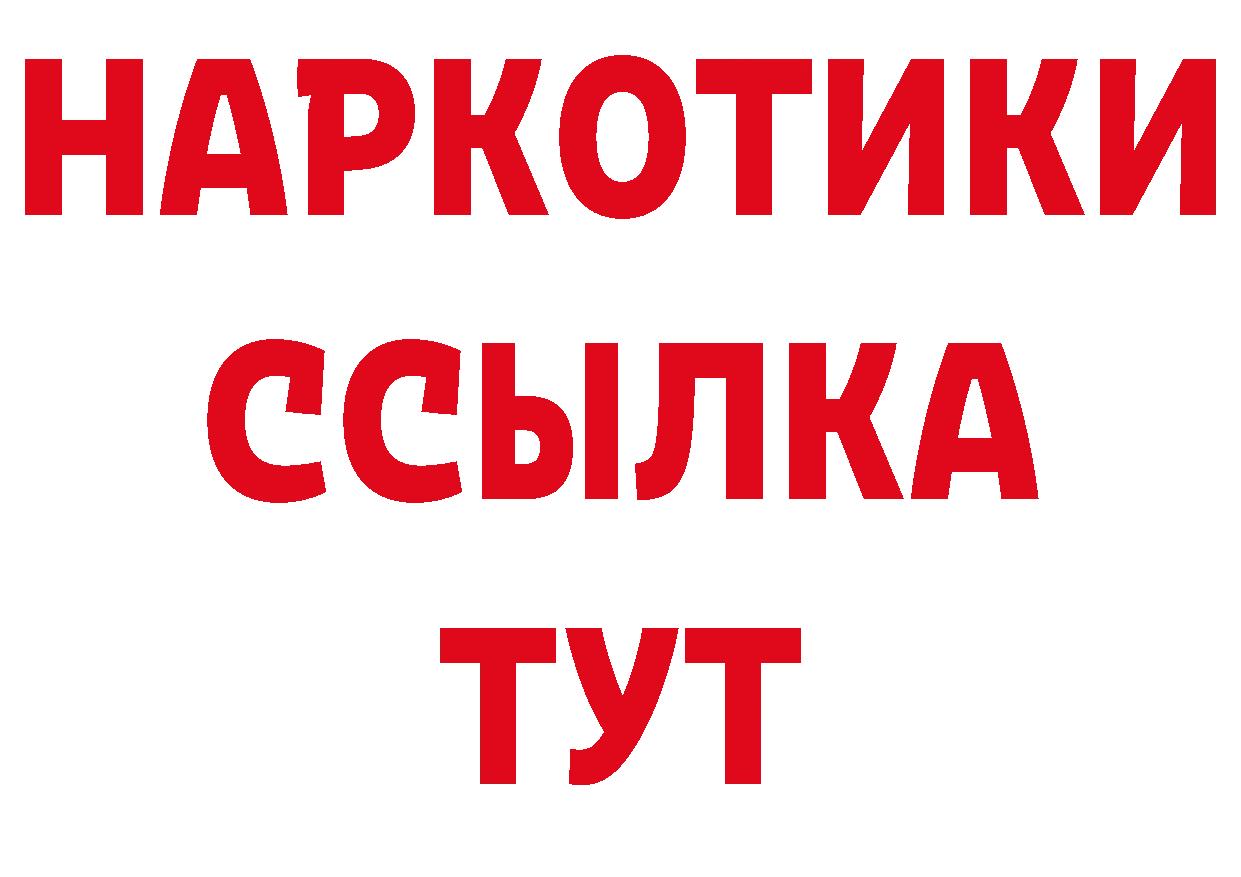 НАРКОТИКИ
ССЫЛКА
ТУТ